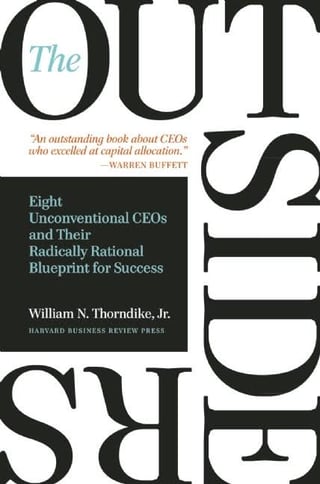 The
OUTSIDERS

"An outstanding book about CEOs who excelled at capital allocation."
—WARREN BUFFETT

Eight Unconventional CEOs and Their Radically Rational Blueprint for Success

William N. Thorndike, Jr.

HARVARD BUSINESS REVIEW PRESS